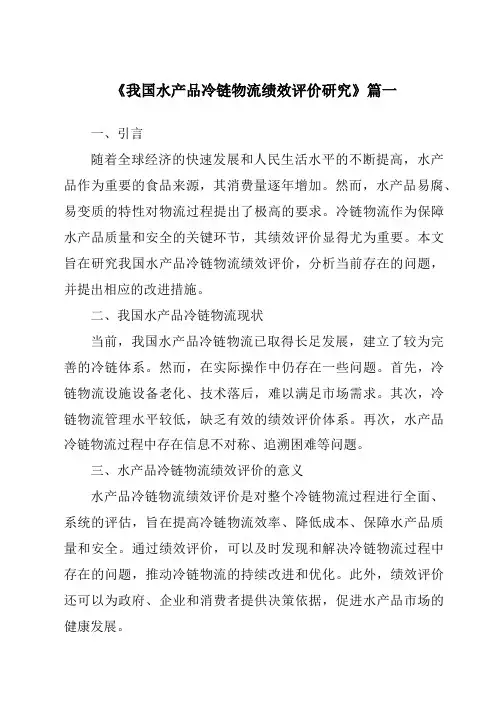 《我国水产品冷链物流绩效评价研究》篇一

一、引言

随着全球经济的快速发展和人民生活水平的不断提高，水产品作为重要的食品来源，其消费量逐年增加。然而，水产品易腐、易变质的特性对物流过程提出了极高的要求。冷链物流作为保障水产品质量和安全的关键环节，其绩效评价显得尤为重要。本文旨在研究我国水产品冷链物流绩效评价，分析当前存在的问题，并提出相应的改进措施。

二、我国水产品冷链物流现状

当前，我国水产品冷链物流已取得长足发展，建立了较为完善的冷链体系。然而，在实际操作中仍存在一些问题。首先，冷链物流设施设备老化、技术落后，难以满足市场需求。其次，冷链物流管理水平较低，缺乏有效的绩效评价体系。再次，水产品冷链物流过程中存在信息不对称、追溯困难等问题。

三、水产品冷链物流绩效评价的意义

水产品冷链物流绩效评价是对整个冷链物流过程进行全面、系统的评估，旨在提高冷链物流效率、降低成本、保障水产品质量和安全。通过绩效评价，可以及时发现和解决冷链物流过程中存在的问题，推动冷链物流的持续改进和优化。此外，绩效评价还可以为政府、企业和消费者提供决策依据，促进水产品市场的健康发展。